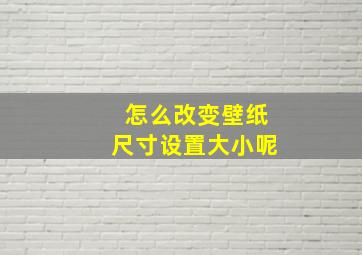 怎么改变壁纸
尺寸设置大小呢